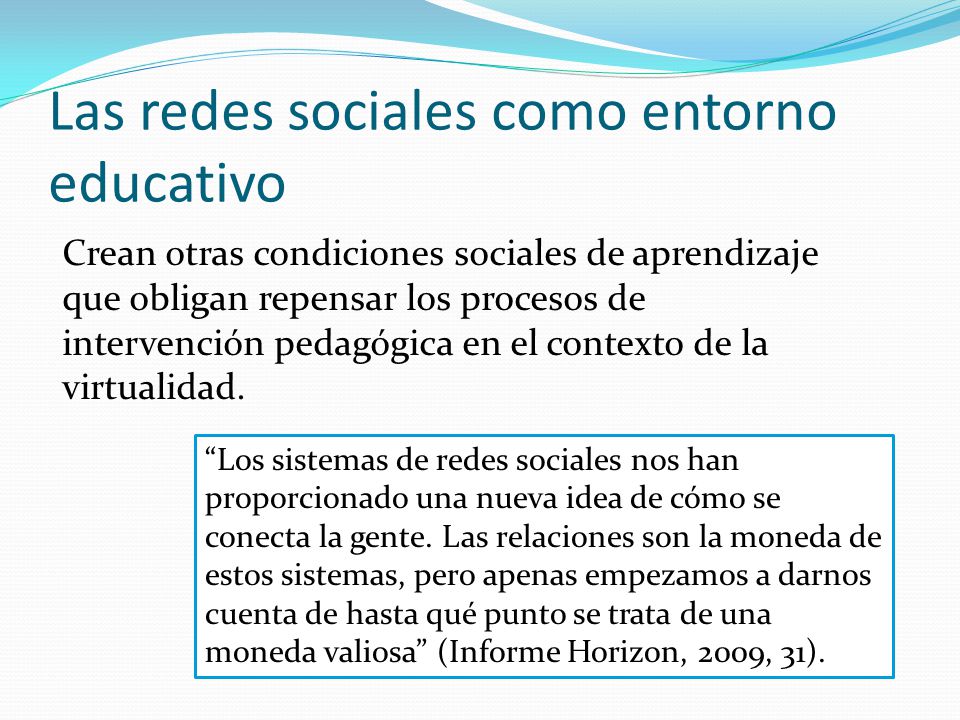 Las redes sociales como entorno educativo

Crean otras condiciones sociales de aprendizaje que obligan repensar los procesos de intervención pedagógica en el contexto de la virtualidad.

“Los sistemas de redes sociales nos han proporcionado una nueva idea de cómo se conecta la gente. Las relaciones son la moneda de estos sistemas, pero apenas empezamos a darnos cuenta de hasta qué punto se trata de una moneda valiosa” (Informe Horizon, 2009, 31).